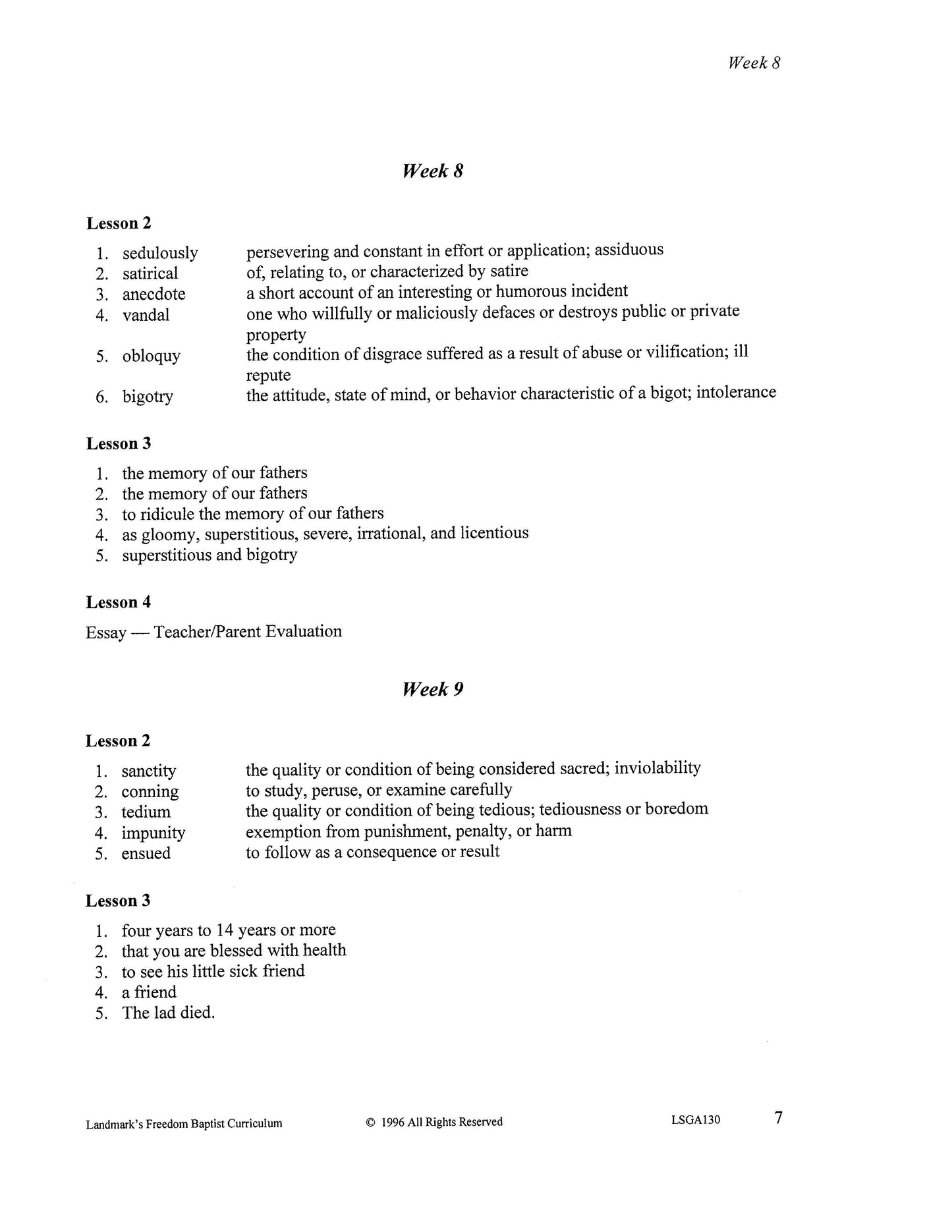 Week 8

Week 8

Lesson 2

1. sedulously persevering and constant in effort or application; assiduous
2. satirical of, relating to, or characterized by satire
3. anecdote a short account of an interesting or humorous incident
4. vandal one who willfully or maliciously defaces or destroys public or private property
5. obloquy the condition of disgrace suffered as a result of abuse or vilification; ill repute
6. bigotry the attitude, state of mind, or behavior characteristic of a bigot; intolerance

Lesson 3

1. the memory of our fathers
2. the memory of our fathers
3. to ridicule the memory of our fathers
4. as gloomy, superstitious, severe, irrational, and licentious
5. superstitious and bigotry

Lesson 4

Essay — Teacher/Parent Evaluation

Week 9

Lesson 2

1. sanctity the quality or condition of being considered sacred; inviolability
2. conning to study, peruse, or examine carefully
3. tedium the quality or condition of being tedious; tediousness or boredom
4. impunity exemption from punishment, penalty, or harm
5. ensued to follow as a consequence or result

Lesson 3

1. four years to 14 years or more
2. that you are blessed with health
3. to see his little sick friend
4. a friend
5. The lad died.

Landmark's Freedom Baptist Curriculum © 1996 All Rights Reserved LSGA130 7